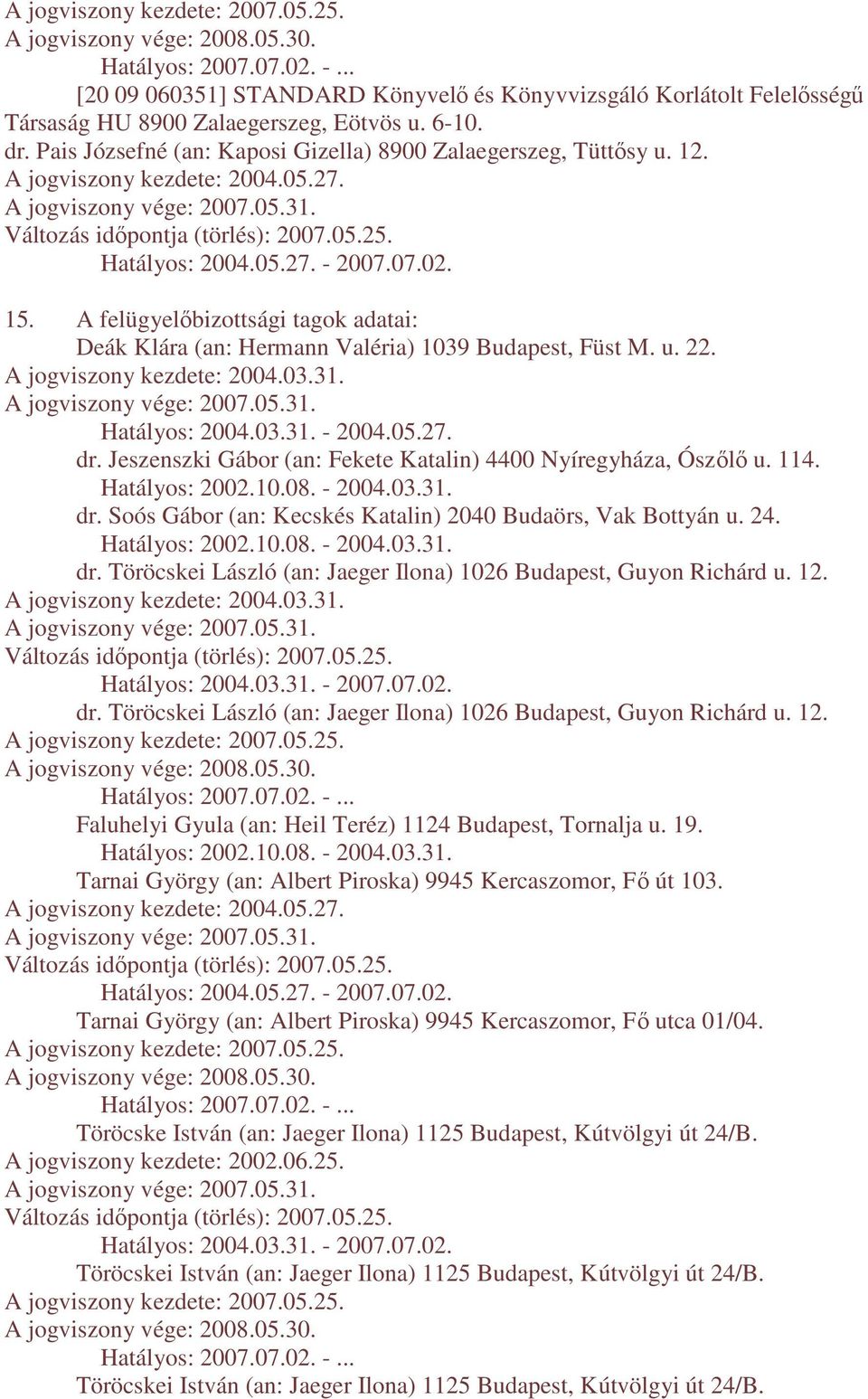 A jogviszony kezdete: 2007.05.25.
A jogviszony vége: 2008.05.30.
Hatályos: 2007.07.02. - ...
[20 09 060351] STANDARD Könyvelő és Könyvvizsgáló Korlátolt Felelősségű Társaság HU 8900 Zalaegerszeg, Eötvös u. 6-10.
dr. Pais Józsefné (an: Kaposi Gizella) 8900 Zalaegerszeg, Tüttősy u. 12.
A jogviszony kezdete: 2004.05.27.
A jogviszony vége: 2007.05.31.
Változás időpontja (törlés): 2007.05.25.
Hatályos: 2004.05.27. - 2007.07.02.

15. A felügyelőbizottsági tagok adatai:
Deák Klára (an: Hermann Valéria) 1039 Budapest, Füst M. u. 22.
A jogviszony kezdete: 2004.03.31.
A jogviszony vége: 2007.05.31.
Hatályos: 2004.03.31. - 2004.05.27.
dr. Jeszenszki Gábor (an: Fekete Katalin) 4400 Nyíregyháza, Ószőlő u. 114.
Hatályos: 2002.10.08. - 2004.03.31.
dr. Soós Gábor (an: Kecskés Katalin) 2040 Budaörs, Vak Bottyán u. 24.
Hatályos: 2002.10.08. - 2004.03.31.
dr. Töröcskei László (an: Jaeger Ilona) 1026 Budapest, Guyon Richárd u. 12.
A jogviszony kezdete: 2004.03.31.
A jogviszony vége: 2007.05.31.
Változás időpontja (törlés): 2007.05.25.
Hatályos: 2004.03.31. - 2007.07.02.
dr. Töröcskei László (an: Jaeger Ilona) 1026 Budapest, Guyon Richárd u. 12.
A jogviszony kezdete: 2007.05.25.
A jogviszony vége: 2008.05.30.
Hatályos: 2007.07.02. - ...
Faluhelyi Gyula (an: Heil Teréz) 1124 Budapest, Tornalja u. 19.
Hatályos: 2002.10.08. - 2004.03.31.
Tarnai György (an: Albert Piroska) 9945 Kercaszomor, Fő út 103.
A jogviszony kezdete: 2004.05.27.
A jogviszony vége: 2007.05.31.
Változás időpontja (törlés): 2007.05.25.
Hatályos: 2004.05.27. - 2007.07.02.
Tarnai György (an: Albert Piroska) 9945 Kercaszomor, Fő utca 01/04.
A jogviszony kezdete: 2007.05.25.
A jogviszony vége: 2008.05.30.
Hatályos: 2007.07.02. - ...
Töröcske István (an: Jaeger Ilona) 1125 Budapest, Kútvölgyi út 24/B.
A jogviszony kezdete: 2002.06.25.
A jogviszony vége: 2007.05.31.
Változás időpontja (törlés): 2007.05.25.
Hatályos: 2004.03.31. - 2007.07.02.
Töröcskei István (an: Jaeger Ilona) 1125 Budapest, Kútvölgyi út 24/B.
A jogviszony kezdete: 2007.05.25.
A jogviszony vége: 2008.05.30.
Hatályos: 2007.07.02. - ...
Töröcskei István (an: Jaeger Ilona) 1125 Budapest, Kútvölgyi út 24/B.